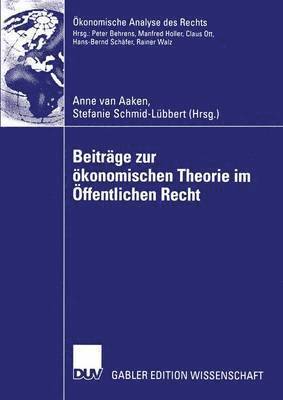 Ökonomische Analyse des Rechts
Hrsg.: Peter Behrens, Manfred Holler, Claus Ott, Hans-Bernd Schäfer, Rainer Walz

Anne van Aaken,
Stefanie Schmid-Lübbert (Hrsg.)

Beiträge zur ökonomischen Theorie im Öffentlichen Recht

DUV GABLER EDITION WISSENSCHAFT